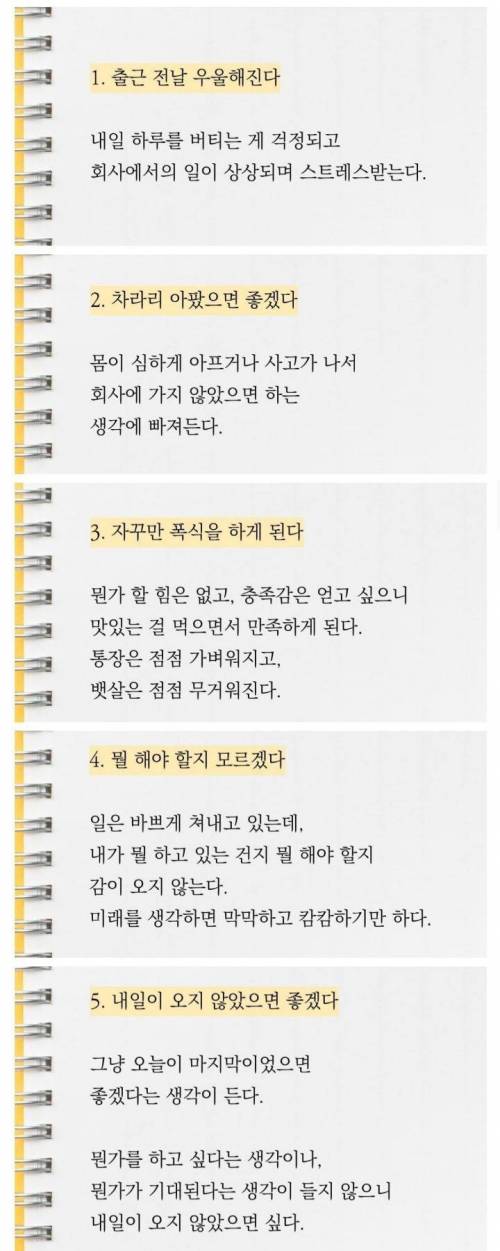 1. 출근 전날 우울해진다

내일 하루를 버티는 게 걱정되고
회사에서의 일이 상상되며 스트레스받는다.

2. 차라리 아팠으면 좋겠다

몸이 심하게 아프거나 사고가 나서
회사에 가지 않았으면 하는
생각에 빠져든다.

3. 자꾸만 폭식을 하게 된다

뭔가 할 힘은 없고, 충족감은 얻고 싶으니
맛있는 걸 먹으면서 만족하게 된다.
통장은 점점 가벼워지고,
뱃살은 점점 무거워진다.

4. 뭘 해야 할지 모르겠다

일은 바쁘게 쳐내고 있는데,
내가 뭘 하고 있는 건지 뭘 해야 할지
감이 오지 않는다.
미래를 생각하면 막막하고 캄캄하기만 하다.

5. 내일이 오지 않았으면 좋겠다

그냥 오늘이 마지막이었으면
좋겠다는 생각이 든다.

뭔가를 하고 싶다는 생각이나,
뭔가가 기대된다는 생각이 들지 않으니
내일이 오지 않았으면 싶다.